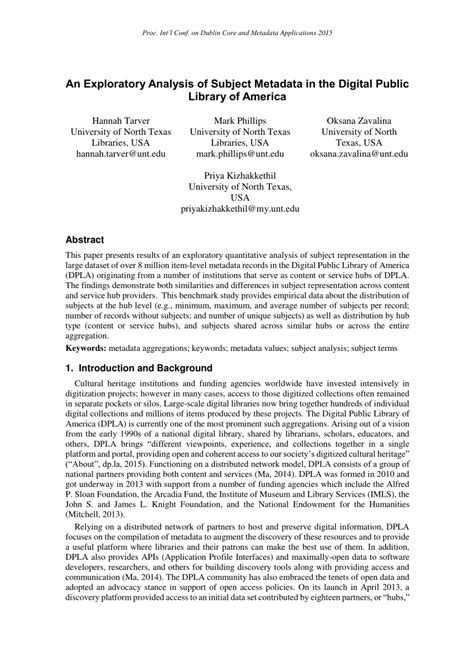 Proc. Int'l Conf. on Dublin Core and Metadata Applications 2015

An Exploratory Analysis of Subject Metadata in the Digital Public Library of America

Hannah Tarver
University of North Texas Libraries, USA
hannah.tarver@unt.edu

Mark Phillips
University of North Texas Libraries, USA
mark.phillips@unt.edu

Oksana Zavalina
University of North Texas, USA
oksana.zavalina@unt.edu

Priya Kizhakkethil
University of North Texas, USA
priyakizhakkethil@my.unt.edu

Abstract

This paper presents results of an exploratory quantitative analysis of subject representation in the large dataset of over 8 million item-level metadata records in the Digital Public Library of America (DPLA) originating from a number of institutions that serve as content or service hubs of DPLA. The findings demonstrate both similarities and differences in subject representation across content and service hub providers. This benchmark study provides empirical data about the distribution of subjects at the hub level (e.g., minimum, maximum, and average number of subjects per record; number of records without subjects; and number of unique subjects) as well as distribution by hub type (content or service hubs), and subjects shared across similar hubs or across the entire aggregation.

Keywords: metadata aggregations; keywords; metadata values; subject analysis; subject terms

1. Introduction and Background

Cultural heritage institutions and funding agencies worldwide have invested intensively in digitization projects; however in many cases, access to those digitized collections often remained in separate pockets or silos. Large-scale digital libraries now bring together hundreds of individual digital collections and millions of items produced by these projects. The Digital Public Library of America (DPLA) is currently one of the most prominent such aggregations. Arising out of a vision from the early 1990s of a national digital library, shared by librarians, scholars, educators, and others, DPLA brings "different viewpoints, experience, and collections together in a single platform and portal, providing open and coherent access to our society's digitized cultural heritage" ("About", dp.la, 2015). Functioning on a distributed network model, DPLA consists of a group of national partners providing both content and services (Ma, 2014). DPLA was formed in 2010 and got underway in 2013 with support from a number of funding agencies which include the Alfred P. Sloan Foundation, the Arcadia Fund, the Institute of Museum and Library Services (IMLS), the John S. and James L. Knight Foundation, and the National Endowment for the Humanities (Mitchell, 2013).

Relying on a distributed network of partners to host and preserve digital information, DPLA focuses on the compilation of metadata to augment the discovery of these resources and to provide a useful platform where libraries and their patrons can make the best use of them. In addition, DPLA also provides APIs (Application Profile Interfaces) and maximally-open data to software developers, researchers, and others for building discovery tools along with providing access and communication (Ma, 2014). The DPLA community has also embraced the tenets of open data and adopted an advocacy stance in support of open access policies. On its launch in April 2013, a discovery platform provided access to an initial data set contributed by eighteen partners, or "hubs,"